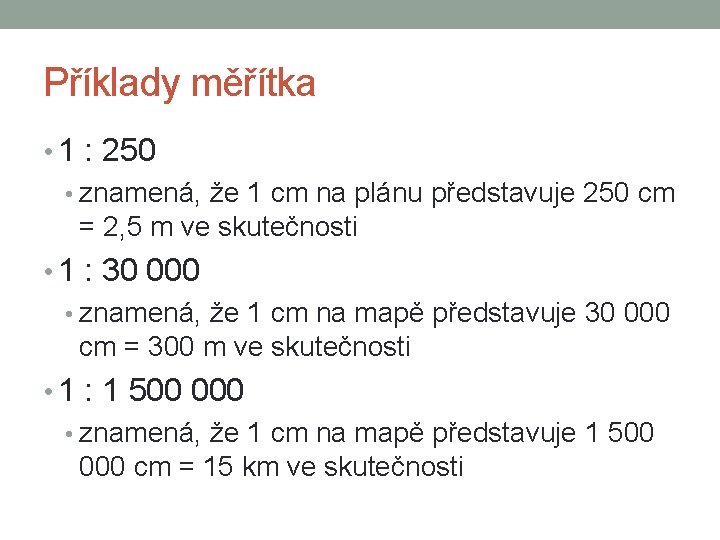 Příklady měřítka

• 1 : 250
• znamená, že 1 cm na plánu představuje 250 cm = 2,5 m ve skutečnosti

• 1 : 30 000
• znamená, že 1 cm na mapě představuje 30 000 cm = 300 m ve skutečnosti

• 1 : 1 500 000
• znamená, že 1 cm na mapě představuje 1 500 000 cm = 15 km ve skutečnosti